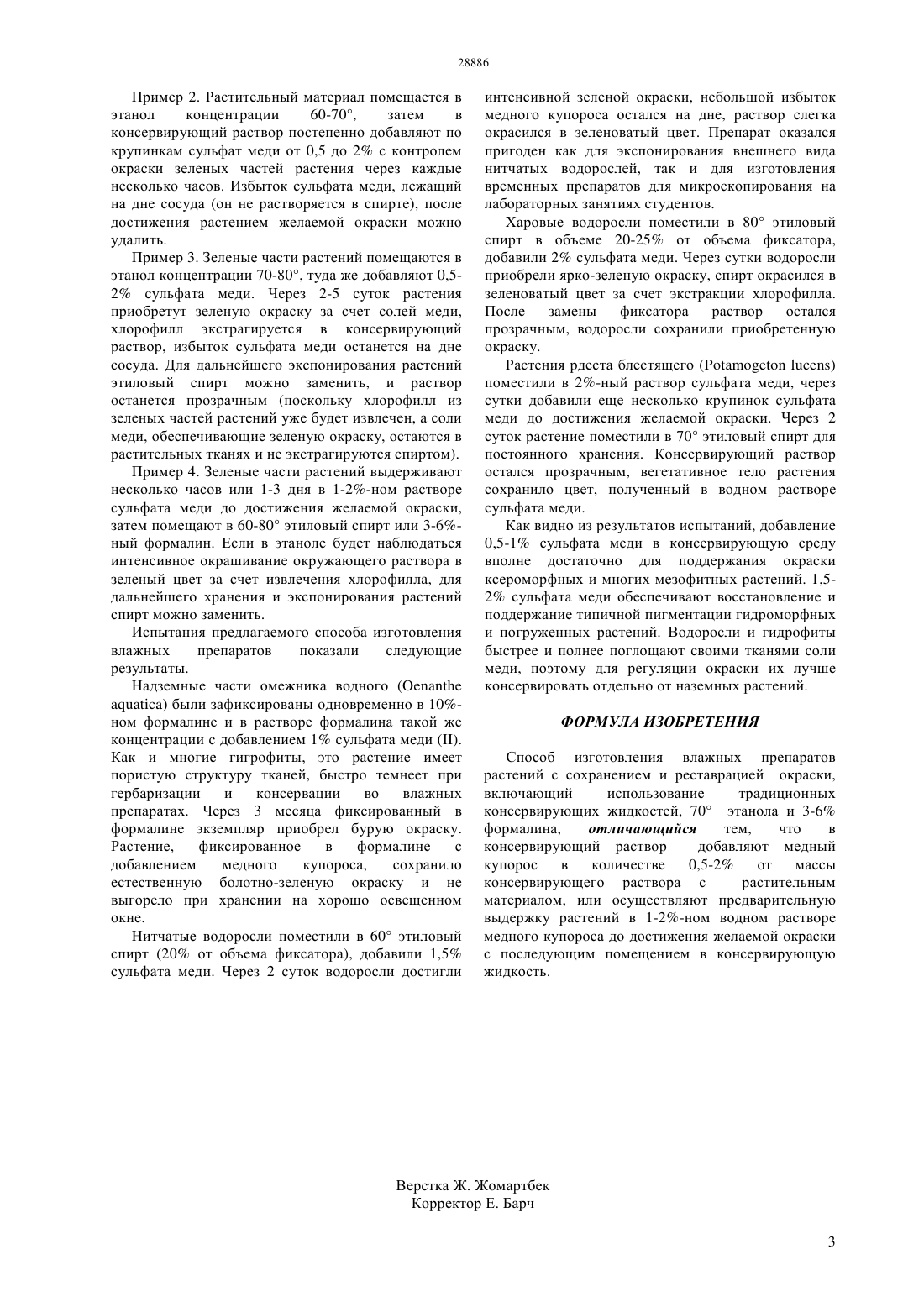 28886

Пример 2. Растительный материал помещается в этанол концентрации 60-70°, затем в консервирующий раствор постепенно добавляют по крупинкам сульфат меди от 0,5 до 2% с контролем окраски зеленых частей растения через каждые несколько часов. Избыток сульфата меди, лежащий на дне сосуда (он не растворяется в спирте), после достижения растением желаемой окраски можно удалить.

Пример 3. Зеленые части растений помещаются в этанол концентрации 70-80°, туда же добавляют 0,5-2% сульфата меди. Через 2-5 суток растения приобретут зеленую окраску за счет солей меди, хлорофилл экстрагируется в консервирующий раствор, избыток сульфата меди останется на дне сосуда. Для дальнейшего экспонирования растений этиловый спирт можно заменить, и раствор останется прозрачным (поскольку хлорофилл из зеленых частей растений уже будет извлечен, а соли меди, обеспечивающие зеленую окраску, остаются в растительных тканях и не экстрагируются спиртом).

Пример 4. Зеленые части растений выдерживают несколько часов или 1-3 дня в 1-2%-ном растворе сульфата меди до достижения желаемой окраски, затем помещают в 60-80° этиловый спирт или 3-6%-ный формалин. Если в этаноле будет наблюдаться интенсивное окрашивание окружающего раствора в зеленый цвет за счет извлечения хлорофилла, для дальнейшего хранения и экспонирования растений спирт можно заменить.

Испытания предлагаемого способа изготовления влажных препаратов показали следующие результаты.

Надземные части омежника водного (Oenanthe aquatica) были зафиксированы одновременно в 10%-ном формалине и в растворе формалина такой же концентрации с добавлением 1% сульфата меди (II). Как и многие гигрофиты, это растение имеет пористую структуру тканей, быстро темнеет при гербаризации и консервации во влажных препаратах. Через 3 месяца фиксированный в формалине экземпляр приобрел бурую окраску. Растение, фиксированное в формалине с добавлением медного купороса, сохранило естественную болотно-зеленую окраску и не выгорело при хранении на хорошо освещенном окне.

Нитчатые водоросли поместили в 60° этиловый спирт (20% от объема фиксатора), добавили 1,5% сульфата меди. Через 2 суток водоросли достигли интенсивной зеленой окраски, небольшой избыток медного купороса остался на дне, раствор слегка окрасился в зеленоватый цвет. Препарат оказался пригоден как для экспонирования внешнего вида нитчатых водорослей, так и для изготовления временных препаратов для микроскопирования на лабораторных занятиях студентов.

Харовые водоросли поместили в 80° этиловый спирт в объеме 20-25% от объема фиксатора, добавили 2% сульфата меди. Через сутки водоросли приобрели ярко-зеленую окраску, спирт окрасился в зеленоватый цвет за счет экстракции хлорофилла. После замены фиксатора раствор остался прозрачным, водоросли сохранили приобретенную окраску.

Растения рдеста блестящего (Potamogeton lucens) поместили в 2%-ный раствор сульфата меди, через сутки добавили еще несколько крупинок сульфата меди до достижения желаемой окраски. Через 2 суток растение поместили в 70° этиловый спирт для постоянного хранения. Консервирующий раствор остался прозрачным, вегетативное тело растения сохранило цвет, полученный в водном растворе сульфата меди.

Как видно из результатов испытаний, добавление 0,5-1% сульфата меди в консервирующую среду вполне достаточно для поддержания окраски ксероморфных и многих мезофитных растений. 1,5-2% сульфата меди обеспечивают восстановление и поддержание типичной пигментации гидроморфных и погруженных растений. Водоросли и гидрофиты быстрее и полнее поглощают своими тканями соли меди, поэтому для регуляции окраски их лучше консервировать отдельно от наземных растений.

ФОРМУЛА ИЗОБРЕТЕНИЯ

Способ изготовления влажных препаратов растений с сохранением и реставрацией окраски, включающий использование традиционных консервирующих жидкостей, 70° этанола и 3-6% формалина, отличающийся тем, что в консервирующий раствор добавляют медный купорос в количестве 0,5-2% от массы консервирующего раствора с растительным материалом, или осуществляют предварительную выдержку растений в 1-2%-ном водном растворе медного купороса до достижения желаемой окраски с последующим помещением в консервирующую жидкость.

Верстка Ж. Жомартбек
Корректор Е. Барч

3